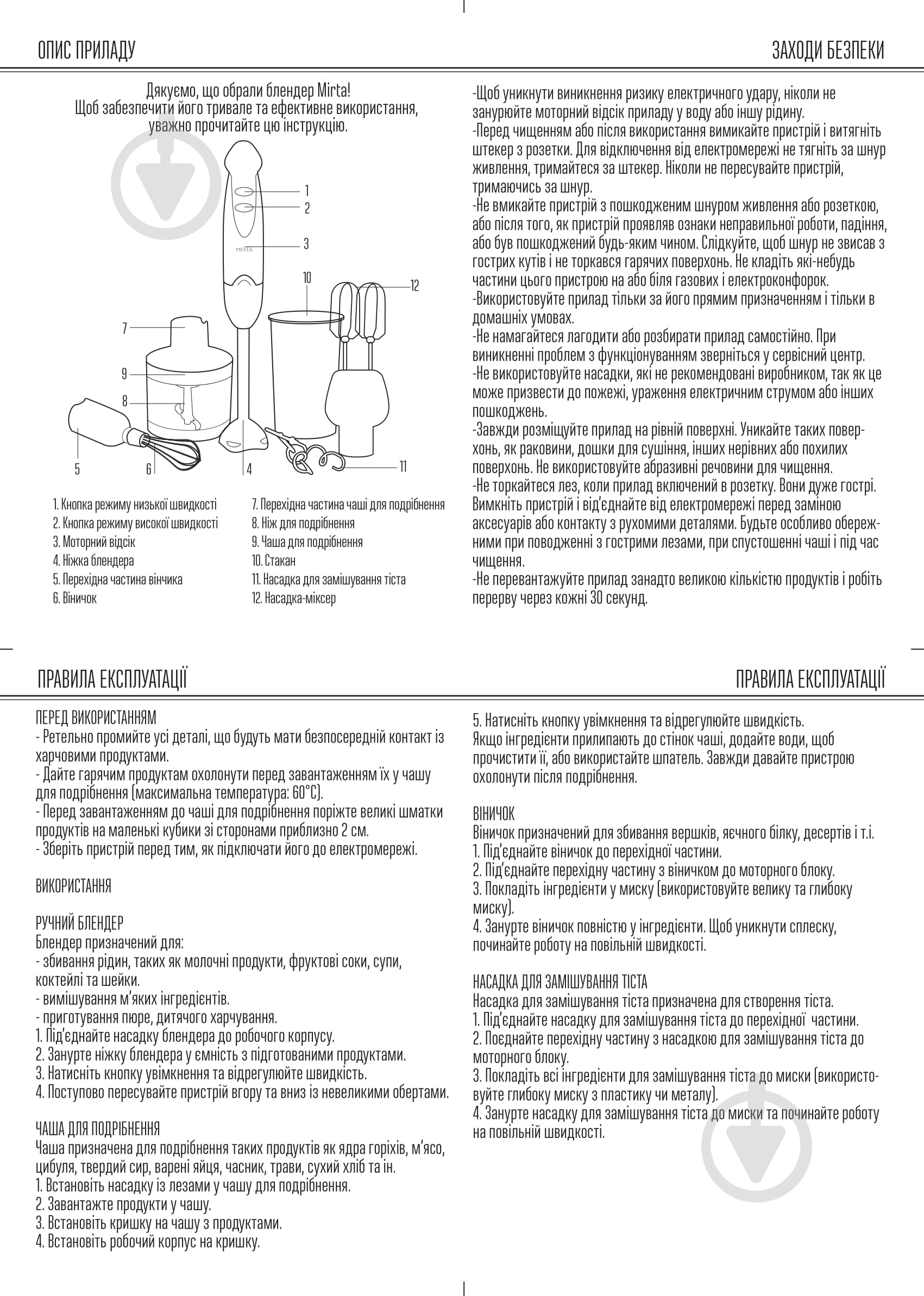 ОПИС ПРИЛАДУ

Дякуємо, що обрали блендер Mirta!
Щоб забезпечити його тривале та ефективне використання, уважно прочитайте цю інструкцію.

1
2
MIRTA
3
10
12
7
9
8
5
6
4
11

1. Кнопка режиму низької швидкості
2. Кнопка режиму високої швидкості
3. Моторний відсік
4. Ніжка блендера
5. Перехідна частина вінчика
6. Віничок

7. Перехідна частина чаші для подрібнення
8. Ніж для подрібнення
9. Чаша для подрібнення
10. Стакан
11. Насадка для замішування тіста
12. Насадка-міксер

ЗАХОДИ БЕЗПЕКИ

-Щоб уникнути виникнення ризику електричного удару, ніколи не занурюйте моторний відсік приладу у воду або іншу рідину.
-Перед чищенням або після використання вимикайте пристрій і витягніть штекер з розетки. Для відключення від електромережі не тягніть за шнур живлення, тримайтеся за штекер. Ніколи не пересувайте пристрій, тримаючись за шнур.
-Не вмикайте пристрій з пошкодженим шнуром живлення або розеткою, або після того, як пристрій проявляв ознаки неправильної роботи, падіння, або був пошкоджений будь-яким чином. Слідкуйте, щоб шнур не звисав з гострих кутів і не торкався гарячих поверхонь. Не кладіть які-небудь частини цього пристрою на або біля газових і електроконфорок.
-Використовуйте прилад тільки за його прямим призначенням і тільки в домашніх умовах.
-Не намагайтеся лагодити або розбирати прилад самостійно. При виникненні проблем з функціонуванням зверніться у сервісний центр.
-Не використовуйте насадки, які не рекомендовані виробником, так як це може призвести до пожежі, ураження електричним струмом або інших пошкоджень.
-Завжди розміщуйте прилад на рівній поверхні. Уникайте таких поверхонь, як раковини, дошки для сушіння, інших нерівних або похилих поверхонь. Не використовуйте абразивні речовини для чищення.
-Не торкайтеся лез, коли прилад включений в розетку. Вони дуже гострі. Вимкніть пристрій і від'єднайте від електромережі перед заміною аксесуарів або контакту з рухомими деталями. Будьте особливо обережними при поводженні з гострими лезами, при спустошенні чаші і під час чищення.
-Не перевантажуйте прилад занадто великою кількістю продуктів і робіть перерву через кожні 30 секунд.

ПРАВИЛА ЕКСПЛУАТАЦІЇ

ПЕРЕД ВИКОРИСТАННЯМ
- Ретельно промийте усі деталі, що будуть мати безпосередній контакт із харчовими продуктами.
- Дайте гарячим продуктам охолонути перед завантаженням їх у чашу для подрібнення (максимальна температура: 60°С).
- Перед завантаженням до чаші для подрібнення поріжте великі шматки продуктів на маленькі кубики зі сторонами приблизно 2 см.
- Зберіть пристрій перед тим, як підключати його до електромережі.

ВИКОРИСТАННЯ

РУЧНИЙ БЛЕНДЕР
Блендер призначений для:
- збивання рідин, таких як молочні продукти, фруктові соки, супи, коктейлі та шейки.
- вимішування м'яких інгредієнтів.
- приготування пюре, дитячого харчування.
1. Під'єднайте насадку блендера до робочого корпусу.
2. Занурте ніжку блендера у ємність з підготованими продуктами.
3. Натисніть кнопку увімкнення та відрегулюйте швидкість.
4. Поступово пересувайте пристрій вгору та вниз із невеликими обертами.

ЧАША ДЛЯ ПОДРІБНЕННЯ
Чаша призначена для подрібнення таких продуктів як ядра горіхів, м'ясо, цибуля, твердий сир, варені яйця, часник, трави, сухий хліб та ін.
1. Встановіть насадку із лезами у чашу для подрібнення.
2. Завантажте продукти у чашу.
3. Встановіть кришку на чашу з продуктами.
4. Встановіть робочий корпус на кришку.

ПРАВИЛА ЕКСПЛУАТАЦІЇ

5. Натисніть кнопку увімкнення та відрегулюйте швидкість.
Якщо інгредієнти прилипають до стінок чаші, додайте води, щоб прочистити її, або використайте шпатель. Завжди давайте пристрою охолонути після подрібнення.

ВІНИЧОК
Віничок призначений для збивання вершків, яєчного білку, десертів і т.і.
1. Під'єднайте віничок до перехідної частини.
2. Під'єднайте перехідну частину з віничком до моторного блоку.
3. Покладіть інгредієнти у миску (використовуйте велику та глибоку миску).
4. Занурте віничок повністю у інгредієнти. Щоб уникнути сплеску, починайте роботу на повільній швидкості.

НАСАДКА ДЛЯ ЗАМІШУВАННЯ ТІСТА
Насадка для замішування тіста призначена для створення тіста.
1. Під'єднайте насадку для замішування тіста до перехідної частини.
2. Поєднайте перехідну частину з насадкою для замішування тіста до моторного блоку.
3. Покладіть всі інгредієнти для замішування тіста до миски (використовуйте глибоку миску з пластику чи металу).
4. Занурте насадку для замішування тіста до миски та починайте роботу на повільній швидкості.